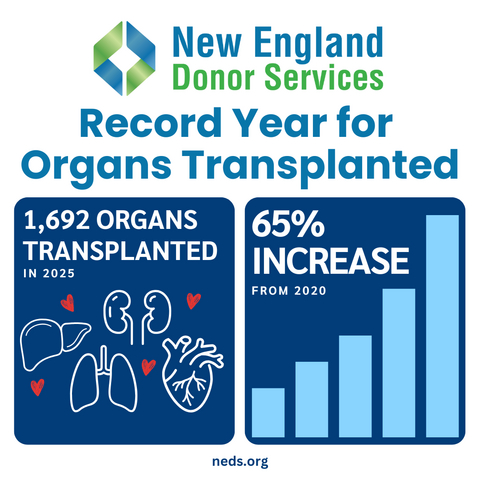 New England
Donor Services

Record Year for Organs Transplanted

1,692 ORGANS TRANSPLANTED
IN 2025

65% INCREASE
FROM 2020

neds.org